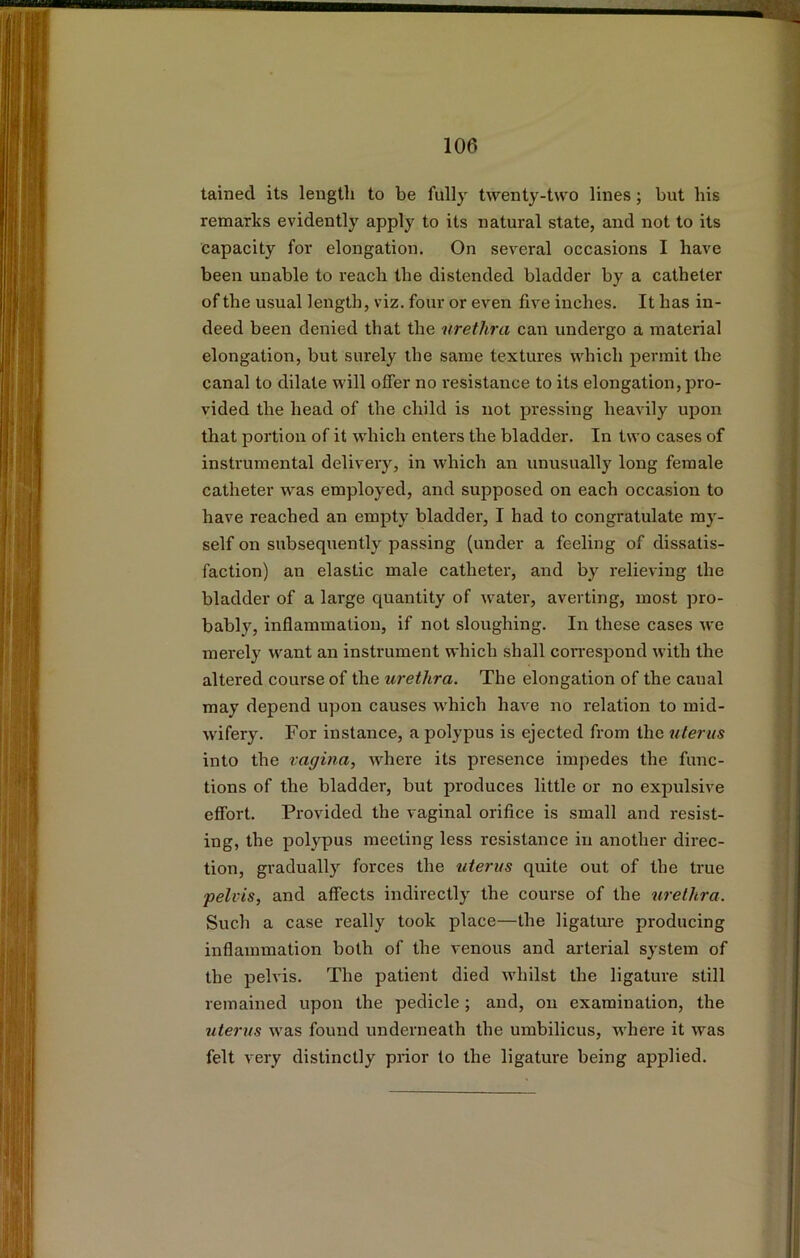 106

tained its length to be fully twenty-two lines; but his remarks evidently apply to its natural state, and not to its capacity for elongation. On several occasions I have been unable to reach the distended bladder by a catheter of the usual length, viz. four or even five inches. It has indeed been denied that the urethra can undergo a material elongation, but surely the same textures which permit the canal to dilate will offer no resistance to its elongation, provided the head of the child is not pressing heavily upon that portion of it which enters the bladder. In two cases of instrumental delivery, in which an unusually long female catheter was employed, and supposed on each occasion to have reached an empty bladder, I had to congratulate myself on subsequently passing (under a feeling of dissatisfaction) an elastic male catheter, and by relieving the bladder of a large quantity of water, averting, most probably, inflammation, if not sloughing. In these cases we merely want an instrument which shall correspond with the altered course of the urethra. The elongation of the canal may depend upon causes which have no relation to midwifery. For instance, a polypus is ejected from the uterus into the vagina, where its presence impedes the functions of the bladder, but produces little or no expulsive effort. Provided the vaginal orifice is small and resisting, the polypus meeting less resistance in another direction, gradually forces the uterus quite out of the true pelvis, and affects indirectly the course of the urethra. Such a case really took place—the ligature producing inflammation both of the venous and arterial system of the pelvis. The patient died whilst the ligature still remained upon the pedicle; and, on examination, the uterus was found underneath the umbilicus, where it was felt very distinctly prior to the ligature being applied.